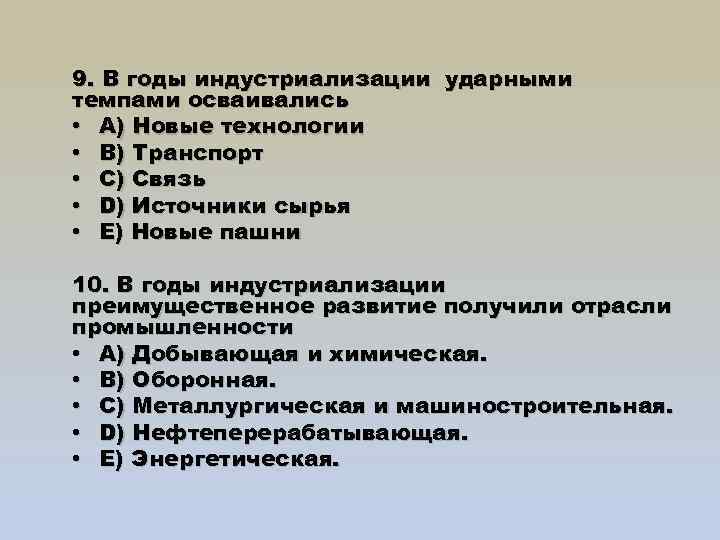 9. В годы индустриализации ударными темпами осваивались
• A) Новые технологии
• B) Транспорт
• C) Связь
• D) Источники сырья
• E) Новые пашни

10. В годы индустриализации преимущественное развитие получили отрасли промышленности
• A) Добывающая и химическая.
• B) Оборонная.
• C) Металлургическая и машиностроительная.
• D) Нефтеперерабатывающая.
• E) Энергетическая.